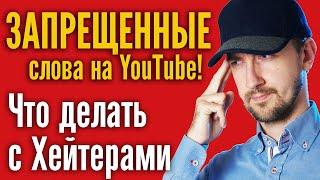 ЗАПРЕЩЕННЫЕ
слова на YouTube!

Что делать
с Хейтерами